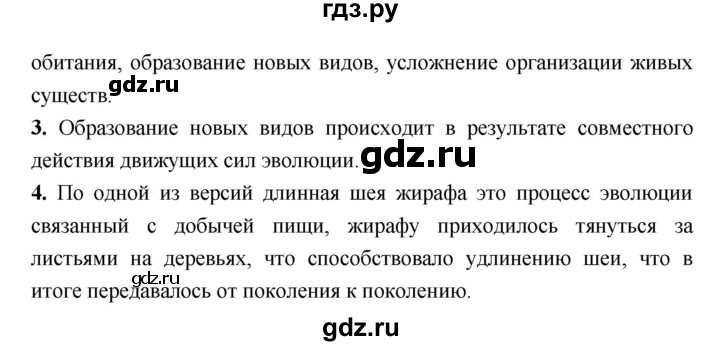 гдз.ру

обитания, образование новых видов, усложнение организации живых существ. gdz.ru

3. Образование новых видов происходит в результате совместного действия движущих сил эволюции. gdz.ru

4. По одной из версий длинная шея жирафа это процесс эволюции связанный с добычей пищи, жирафу приходилось тянуться за листьями на деревьях, что способствовало удлинению шеи, что в итоге передавалось от поколения к поколению. gdz.ru

gdz.ru